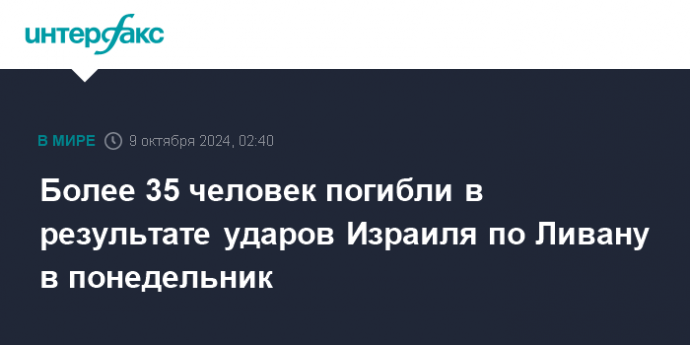 интерфакс

В МИРЕ 9 октября 2024, 02:40

Более 35 человек погибли в результате ударов Израиля по Ливану в понедельник